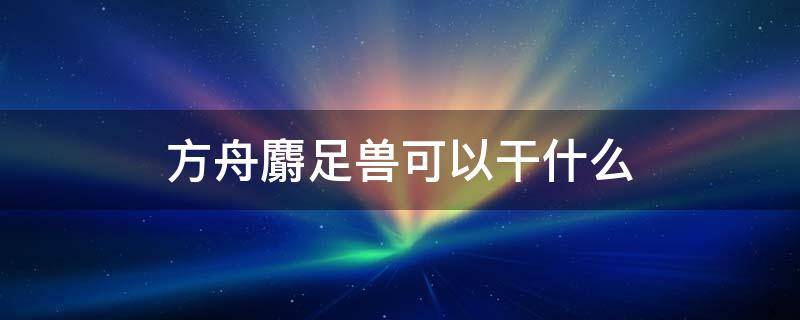 方舟麝足兽可以干什么